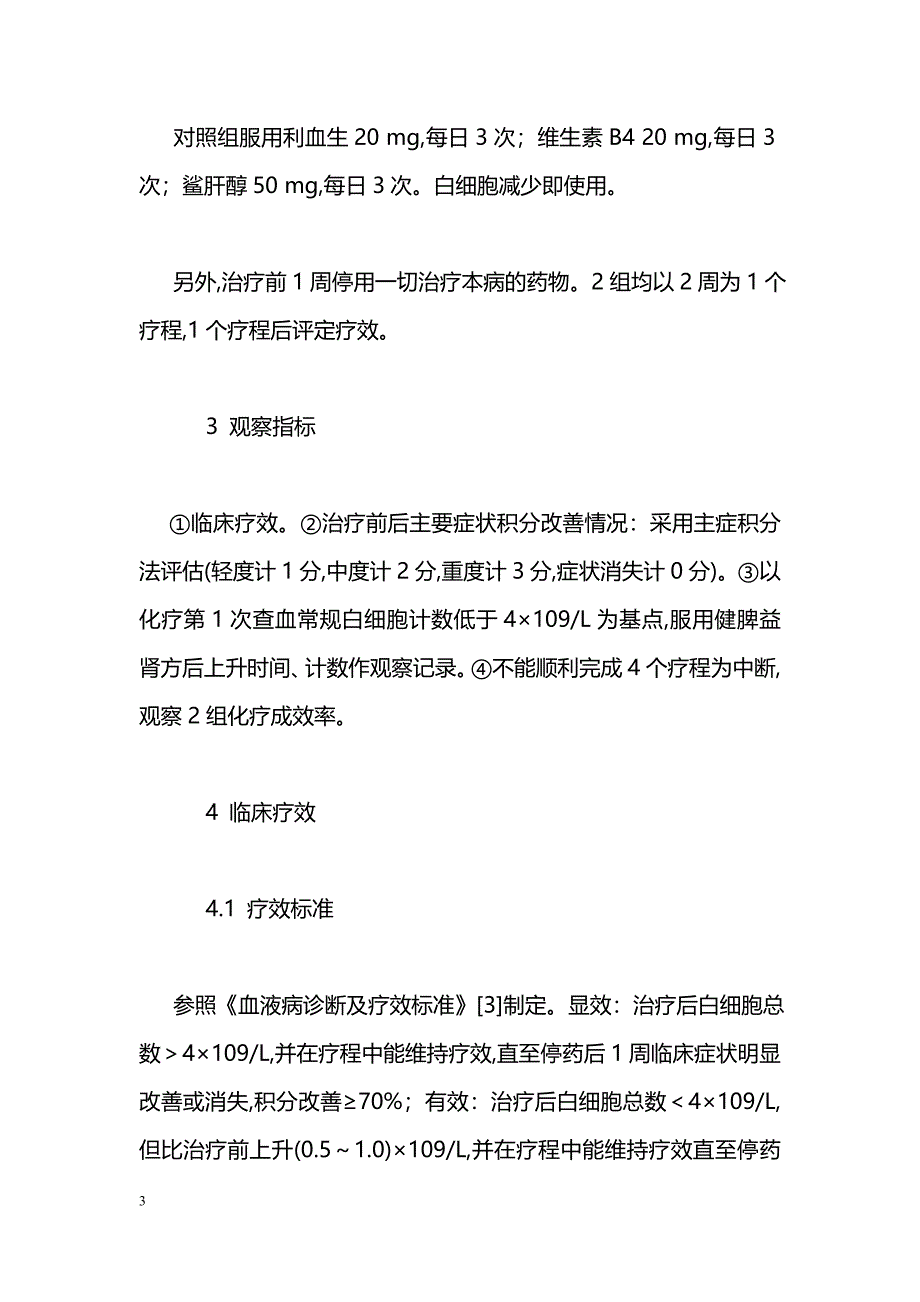 对照组服用利血生 20 mg,每日 3 次；维生素 B4 20 mg,每日 3 次；鲨肝醇 50 mg,每日 3 次。白细胞减少即使用。

另外,治疗前 1 周停用一切治疗本病的药物。2 组均以 2 周为 1 个疗程,1 个疗程后评定疗效。

3 观察指标

①临床疗效。②治疗前后主要症状积分改善情况：采用主症积分法评估(轻度计 1 分,中度计 2 分,重度计 3 分,症状消失计 0 分)。③以化疗第 1 次查血常规白细胞计数低于 4×109/L 为基点,服用健脾益肾方后上升时间、计数作观察记录。④不能顺利完成 4 个疗程为中断,观察 2 组化疗成效率。

4 临床疗效

4.1 疗效标准

参照《血液病诊断及疗效标准》[3]制定。显效：治疗后白细胞总数＞4×109/L,并在疗程中能维持疗效,直至停药后 1 周临床症状明显改善或消失,积分改善≥70%；有效：治疗后白细胞总数＜4×109/L,但比治疗前上升(0.5～1.0)×109/L,并在疗程中能维持疗效直至停药

3